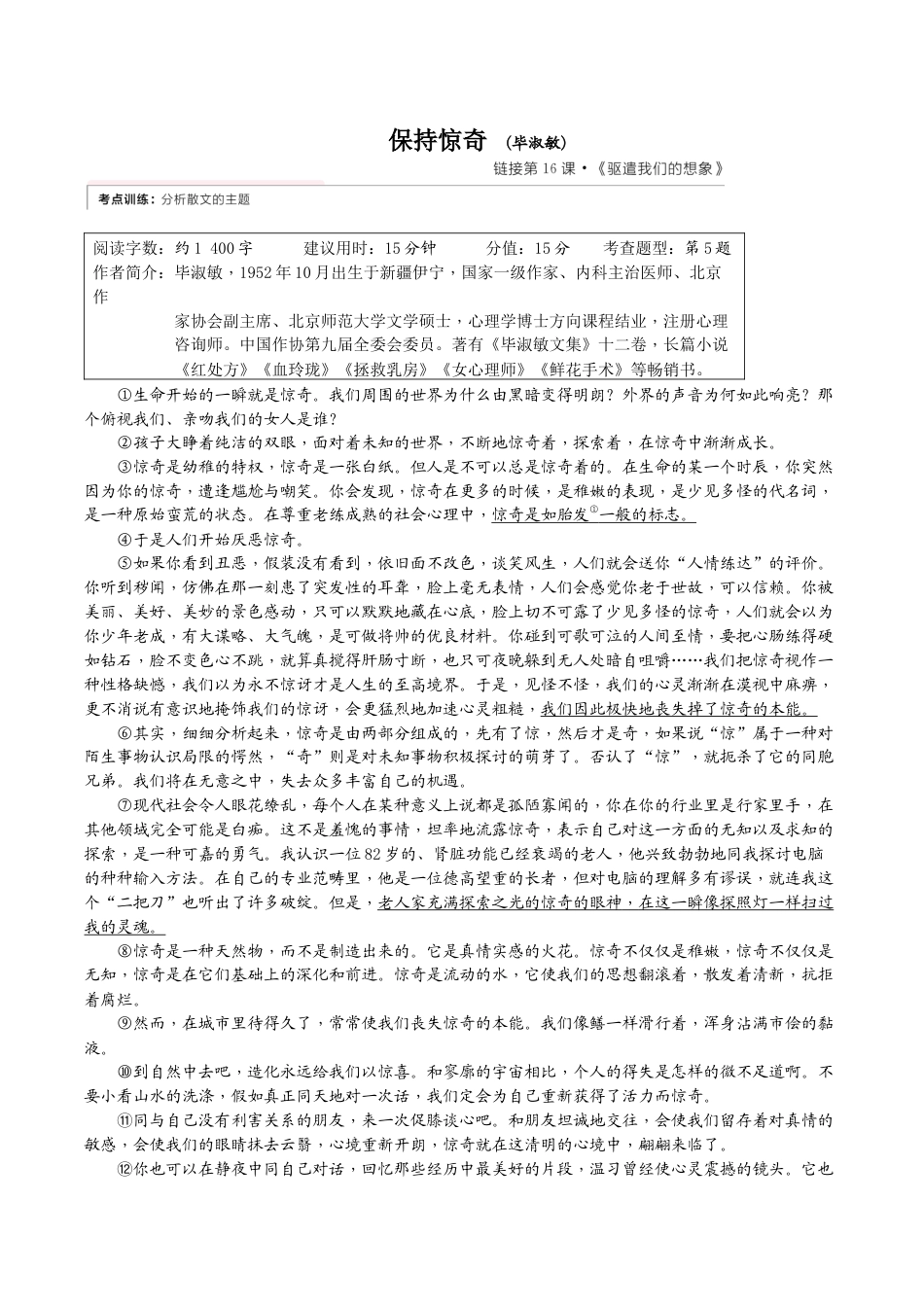 保持惊奇 (毕淑敏)

链接第16课·《驱遣我们的想象》

考点训练：分析散文的主题

阅读字数：约1 400字 建议用时：15分钟 分值：15分 考查题型：第5题

作者简介：毕淑敏，1952年10月出生于新疆伊宁，国家一级作家、内科主治医师、北京作家协会副主席、北京师范大学文学硕士，心理学博士方向课程结业，注册心理咨询师。中国作协第九届全委会委员。著有《毕淑敏文集》十二卷，长篇小说《红处方》《血玲珑》《拯救乳房》《女心理师》《鲜花手术》等畅销书。

①生命开始的一瞬就是惊奇。我们周围的世界为什么由黑暗变得明朗？外界的声音为何如此响亮？那个俯视我们、亲吻我们的女人是谁？

②孩子大睁着纯洁的双眼，面对着未知的世界，不断地惊奇着，探索着，在惊奇中渐渐成长。

③惊奇是幼稚的特权，惊奇是一张白纸。但人是不可以总是惊奇着的。在生命的某一个时辰，你突然因为你的惊奇，遭逢尴尬与嘲笑。你会发现，惊奇在更多的时候，是稚嫩的表现，是少见多怪的代名词，是一种原始蛮荒的状态。在尊重老练成熟的社会心理中，惊奇是如胎发$^{①}$一般的标志。

④于是人们开始厌恶惊奇。

⑤如果你看到丑恶，假装没有看到，依旧面不改色，谈笑风生，人们就会送你“人情练达”的评价。你听到秽闻，仿佛在那一刻患了突发性的耳聋，脸上毫无表情，人们会感觉你老于世故，可以信赖。你被美丽、美好、美妙的景色感动，只可以默默地藏在心底，脸上切不可露了少见多怪的惊奇，人们就会以为你少年老成，有大谋略、大气魄，是可做将帅的优良材料。你碰到可歌可泣的人间至情，要把心肠练得硬如钻石，脸不变色心不跳，就算真搅得肝肠寸断，也只可夜晚躲到无人处暗自咀嚼……我们把惊奇视作一种性格缺憾，我们以为永不惊讶才是人生的至高境界。于是，见怪不怪，我们的心灵渐渐在漠视中麻痹，更不消说有意识地掩饰我们的惊讶，会更猛烈地加速心灵粗糙，我们因此极快地丧失掉了惊奇的本能。

⑥其实，细细分析起来，惊奇是由两部分组成的，先有了惊，然后才是奇，如果说“惊”属于一种对陌生事物认识局限的愕然，“奇”则是对未知事物积极探讨的萌芽了。否认了“惊”，就扼杀了它的同胞兄弟。我们将在无意之中，失去众多丰富自己的机遇。

⑦现代社会令人眼花缭乱，每个人在某种意义上说都是孤陋寡闻的，你在你的行业里是行家里手，在其他领域完全可能是白痴。这不是羞愧的事情，坦率地流露惊奇，表示自己对这一方面的无知以及求知的探索，是一种可嘉的勇气。我认识一位82岁的、肾脏功能已经衰竭的老人，他兴致勃勃地同我探讨电脑的种种输入方法。在自己的专业范畴里，他是一位德高望重的长者，但对电脑的理解多有谬误，就连我这个“二把刀”也听出了许多破绽。但是，老人家充满探索之光的惊奇的眼神，在这一瞬像探照灯一样扫过我的灵魂。

⑧惊奇是一种天然物，而不是制造出来的。它是真情实感的火花。惊奇不仅仅是稚嫩，惊奇不仅仅是无知，惊奇是在它们基础上的深化和前进。惊奇是流动的水，它使我们的思想翻滚着，散发着清新，抗拒着腐烂。

⑨然而，在城市里待得久了，常常使我们丧失惊奇的本能。我们像鳝一样滑行着，浑身沾满市侩的黏液。

⑩到自然中去吧，造化永远给我们以惊喜。和寥廓的宇宙相比，个人的得失是怎样的微不足道啊。不要小看山水的洗涤，假如真正同天地对一次话，我们定会为自己重新获得了活力而惊奇。

⑪同与自己没有利害关系的朋友，来一次促膝谈心吧。和朋友坦诚地交往，会使我们留存着对真情的敏感，会使我们的眼睛抹去云翳，心境重新开朗，惊奇就在这清明的心境中，翩翩来临了。

⑫你也可以在静夜中同自己对话，回忆那些经历中最美好的片段，温习曾经使心灵震撼的镜头。它也